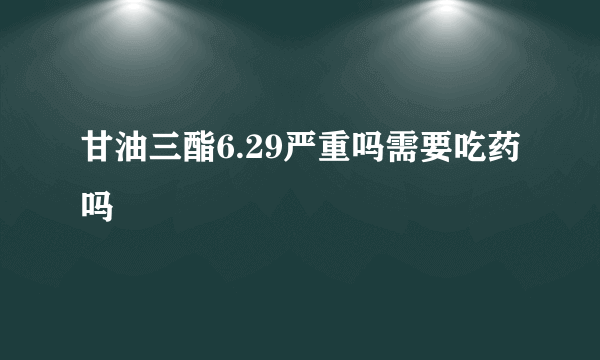 甘油三酯6.29严重吗需要吃药吗